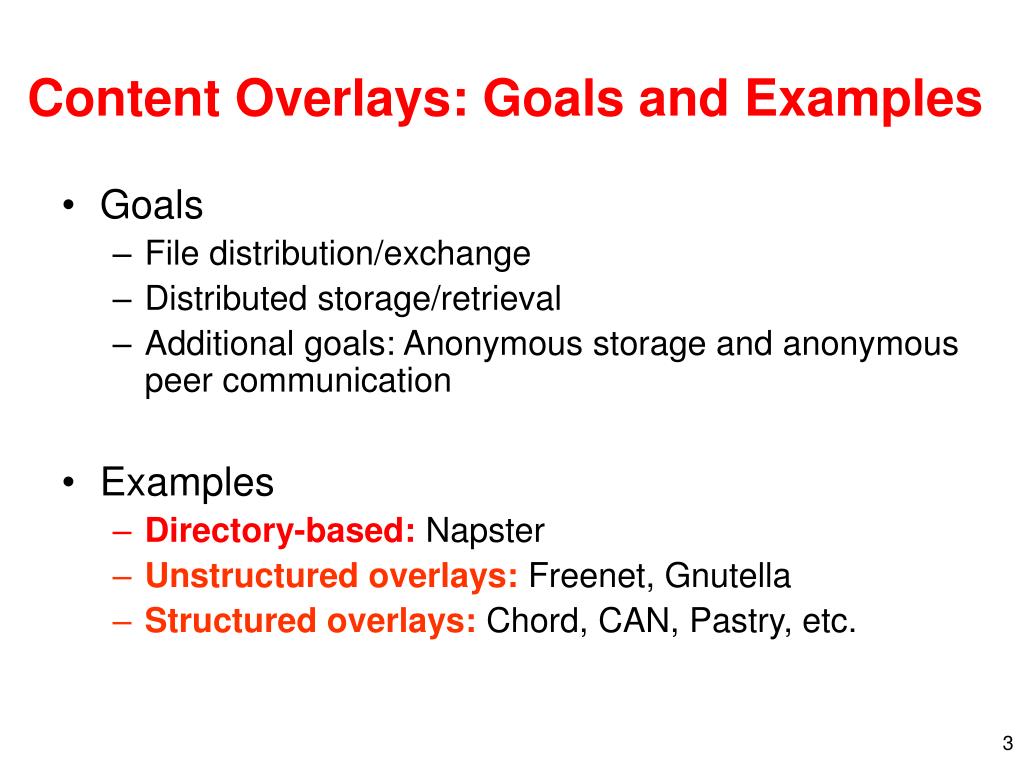 Content Overlays: Goals and Examples

• Goals
– File distribution/exchange
– Distributed storage/retrieval
– Additional goals: Anonymous storage and anonymous peer communication

• Examples
– Directory-based: Napster
– Unstructured overlays: Freenet, Gnutella
– Structured overlays: Chord, CAN, Pastry, etc.

3